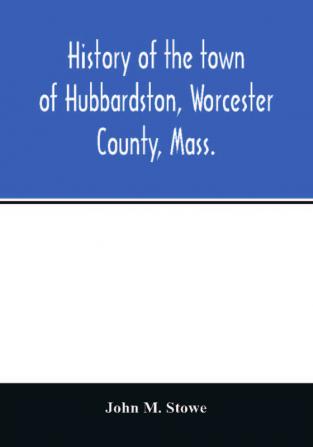 History of the town of Hubbardston, Worcester County, Mass.

John M. Stowe